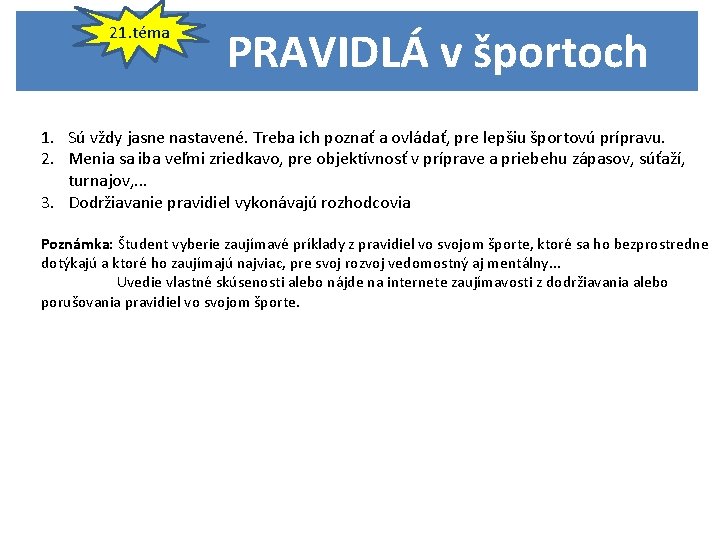 21.téma

PRAVIDLÁ v športoch

1. Sú vždy jasne nastavené. Treba ich poznať a ovládať, pre lepšiu športovú prípravu.
2. Menia sa iba veľmi zriedkavo, pre objektívnosť v príprave a priebehu zápasov, súťaží, turnajov,...
3. Dodržiavanie pravidiel vykonávajú rozhodcovia

Poznámka: Študent vyberie zaujímavé príklady z pravidiel vo svojom športe, ktoré sa ho bezprostredne dotýkajú a ktoré ho zaujímajú najviac, pre svoj rozvoj vedomostný aj mentálny...
Uvedie vlastné skúsenosti alebo nájde na internete zaujímavosti z dodržiavania alebo porušovania pravidiel vo svojom športe.